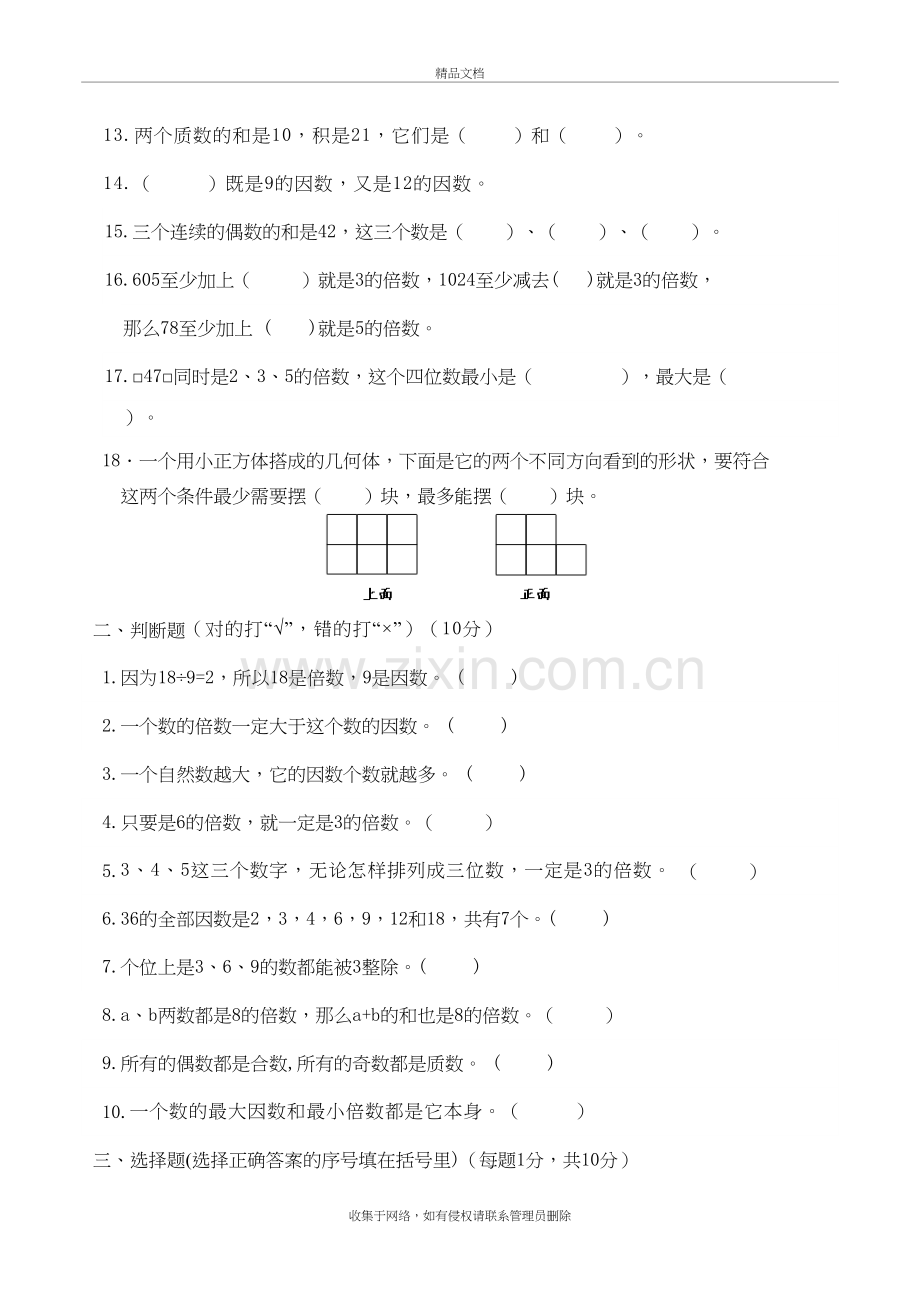 精品文档

13.两个质数的和是10，积是21，它们是（ ）和（ ）。

14.（ ）既是9的因数，又是12的因数。

15.三个连续的偶数的和是42，这三个数是（ ）、（ ）、（ ）。

16.605至少加上（ ）就是3的倍数，1024至少减去（ ）就是3的倍数，那么78至少加上（ ）就是5的倍数。

17.□47□同时是2、3、5的倍数，这个四位数最小是（ ），最大是（ ）。

18·一个用小正方体搭成的几何体，下面是它的两个不同方向看到的形状，要符合这两个条件最少需要摆（ ）块，最多能摆（ ）块。

上面

正面

二、判断题（对的打“√”，错的打“×”）（10分）

1.因为18÷9=2，所以18是倍数，9是因数。（ ）

2.一个数的倍数一定大于这个数的因数。（ ）

3.一个自然数越大，它的因数个数就越多。（ ）

4.只要是6的倍数，就一定是3的倍数。（ ）

5.3、4、5这三个数字，无论怎样排列成三位数，一定是3的倍数。（ ）

6.36的全部因数是2，3，4，6，9，12和18，共有7个。（ ）

7.个位上是3、6、9的数都能被3整除。（ ）

8.a、b两数都是8的倍数，那么a+b的和也是8的倍数。（ ）

9.所有的偶数都是合数,所有的奇数都是质数。（ ）

10.一个数的最大因数和最小倍数都是它本身。（ ）

三、选择题(选择正确答案的序号填在括号里)（每题1分，共10分）

收集于网络，如有侵权请联系管理员删除

www.zixin.com.cn